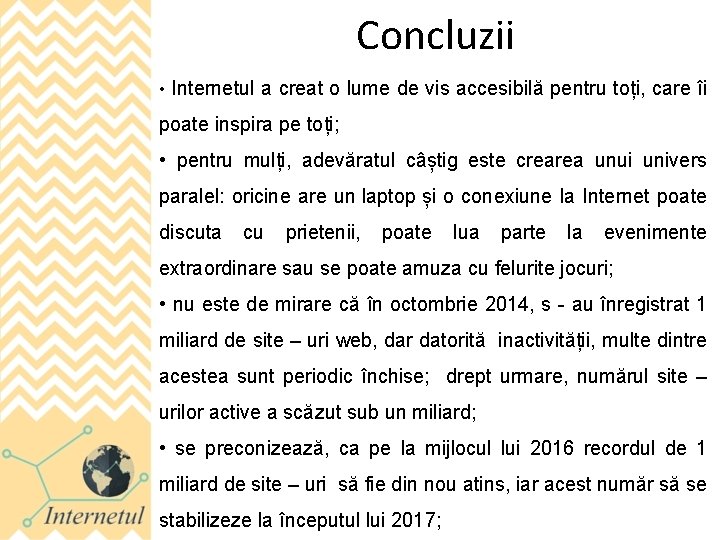 Concluzii

• Internetul a creat o lume de vis accesibilă pentru toți, care îi poate inspira pe toți;

• pentru mulți, adevăratul câștig este crearea unui univers paralel: oricine are un laptop și o conexiune la Internet poate discuta cu prietenii, poate lua parte la evenimente extraordinare sau se poate amuza cu felurite jocuri;

• nu este de mirare că în octombrie 2014, s - au înregistrat 1 miliard de site – uri web, dar datorită inactivității, multe dintre acestea sunt periodic închise; drept urmare, numărul site – urilor active a scăzut sub un miliard;

• se preconizează, ca pe la mijlocul lui 2016 recordul de 1 miliard de site – uri să fie din nou atins, iar acest număr să se stabilizeze la începutul lui 2017;

Internetul